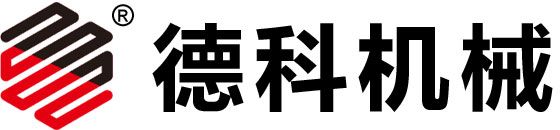 ®
德科机械